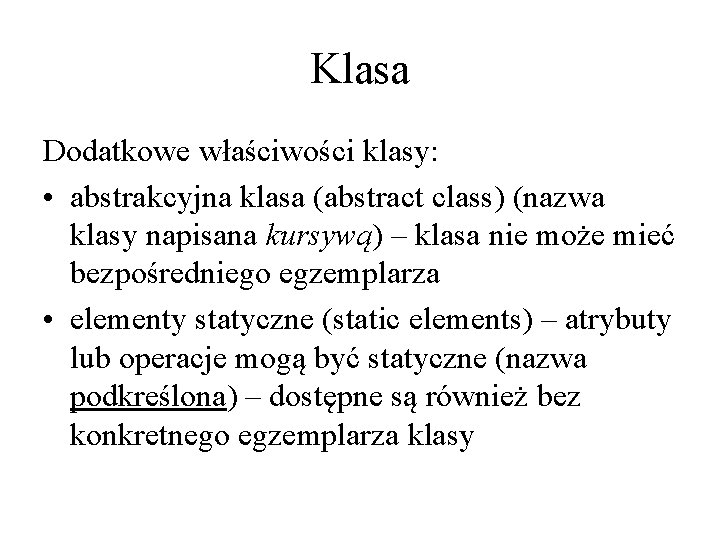 Klasa

Dodatkowe właściwości klasy:

• abstrakcyjna klasa (abstract class) (nazwa klasy napisana kursywą) – klasa nie może mieć bezpośredniego egzemplarza
• elementy statyczne (static elements) – atrybuty lub operacje mogą być statyczne (nazwa podkreślona) – dostępne są również bez konkretnego egzemplarza klasy